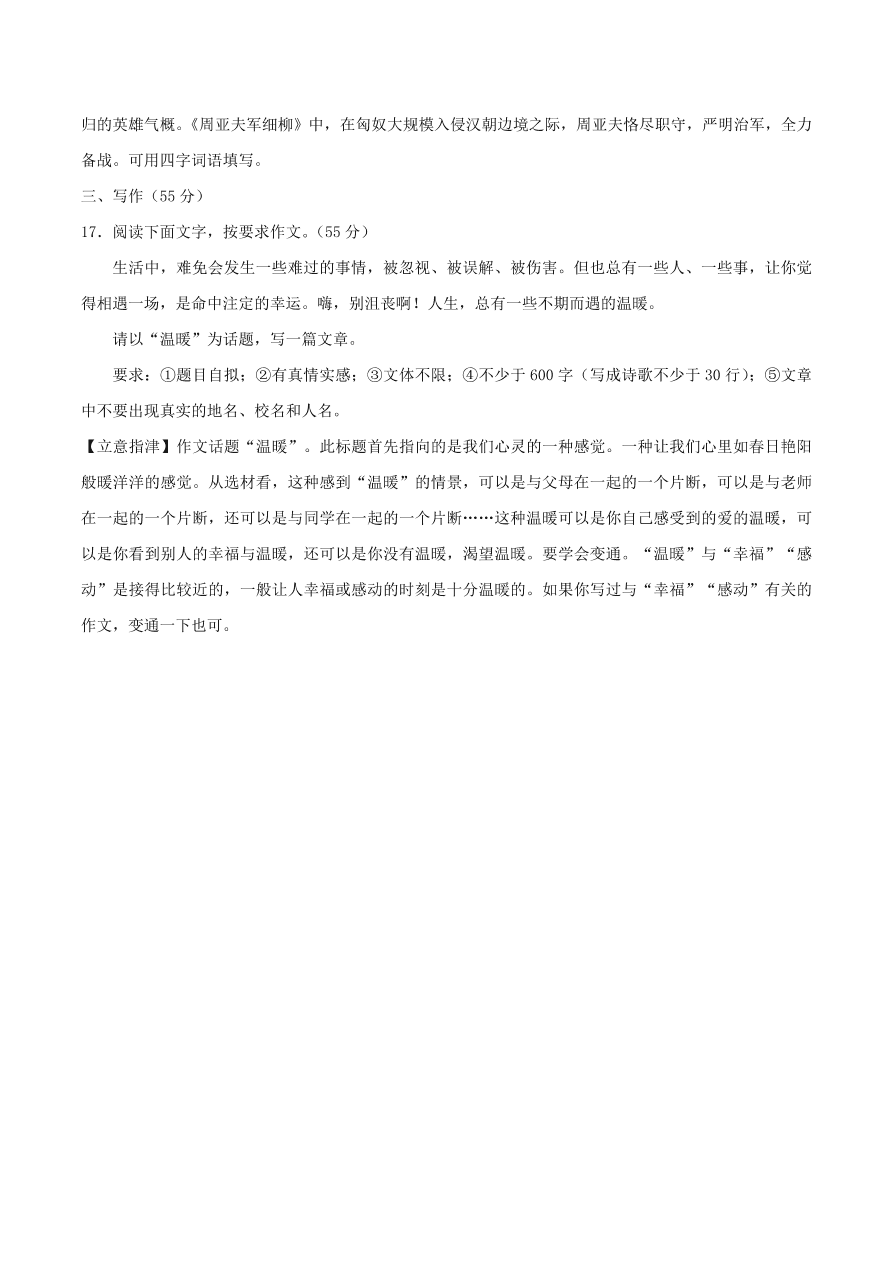 归的英雄气概。《周亚夫军细柳》中，在匈奴大规模入侵汉朝边境之际，周亚夫恪尽职守，严明治军，全力备战。可用四字词语填写。

三、写作（55 分）

17．阅读下面文字，按要求作文。（55 分）

生活中，难免会发生一些难过的事情，被忽视、被误解、被伤害。但也总有一些人、一些事，让你觉得相遇一场，是命中注定的幸运。嗨，别沮丧啊！人生，总有一些不期而遇的温暖。

请以“温暖”为话题，写一篇文章。

要求：①题目自拟；②有真情实感；③文体不限；④不少于 600 字（写成诗歌不少于 30 行）；⑤文章中不要出现真实的地名、校名和人名。

【立意指津】作文话题“温暖”。此标题首先指向的是我们心灵的一种感觉。一种让我们心里如春日艳阳般暖洋洋的感觉。从选材看，这种感到“温暖”的情景，可以是与父母在一起的一个片断，可以是与老师在一起的一个片断，还可以是与同学在一起的一个片断……这种温暖可以是你自己感受到的爱的温暖，可以是你看到别人的幸福与温暖，还可以是你没有温暖，渴望温暖。要学会变通。“温暖”与“幸福”“感动”是接得比较近的，一般让人幸福或感动的时刻是十分温暖的。如果你写过与“幸福”“感动”有关的作文，变通一下也可。